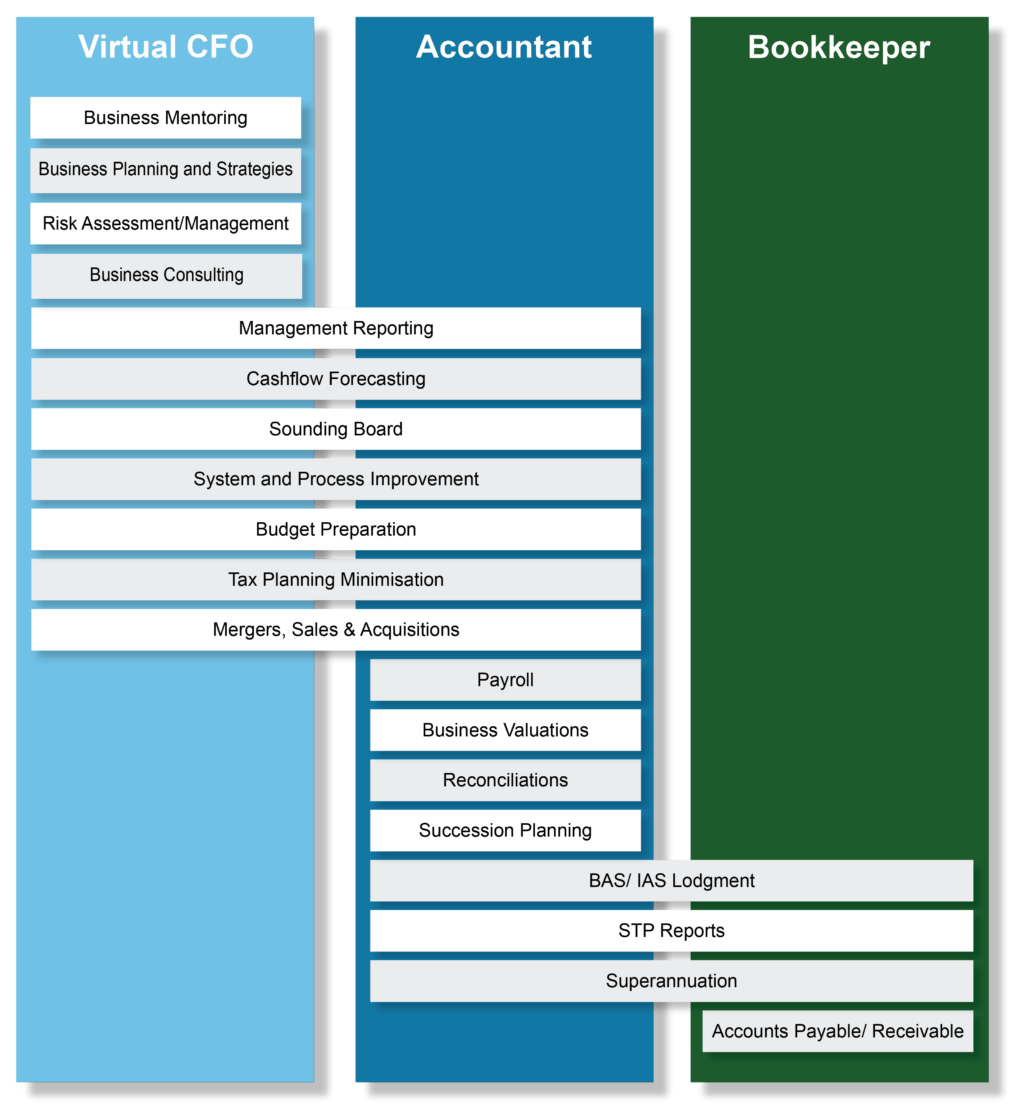 Virtual CFO

Accountant

Bookkeeper

Business Mentoring

Business Planning and Strategies

Risk Assessment/Management

Business Consulting

Management Reporting

Cashflow Forecasting

Sounding Board

System and Process Improvement

Budget Preparation

Tax Planning Minimisation

Mergers, Sales & Acquisitions

Payroll

Business Valuations

Reconciliations

Succession Planning

BAS/ IAS Lodgment

STP Reports

Superannuation

Accounts Payable/ Receivable